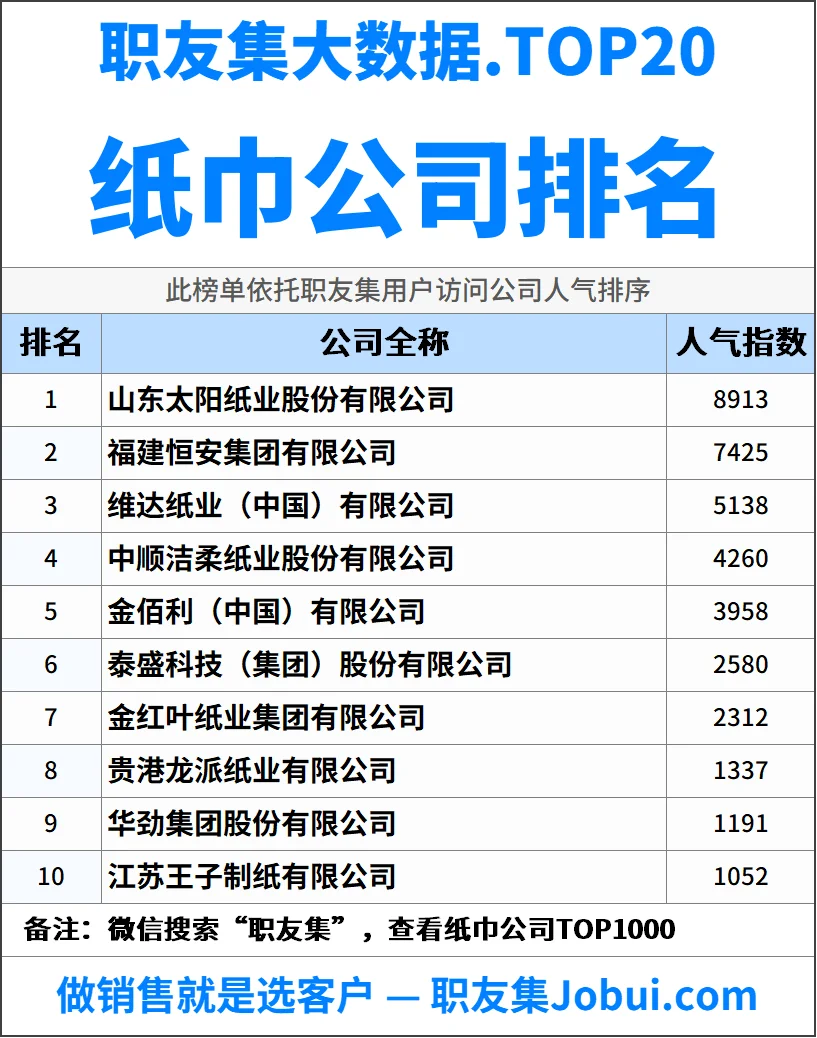 职友集大数据.TOP20

纸巾公司排名

此榜单依托职友集用户访问公司人气排序

| 排名 | 公司全称 | 人气指数 |
|---|---|---|
| 1 | 山东太阳纸业股份有限公司 | 8913 |
| 2 | 福建恒安集团有限公司 | 7425 |
| 3 | 维达纸业（中国）有限公司 | 5138 |
| 4 | 中顺洁柔纸业股份有限公司 | 4260 |
| 5 | 金佰利（中国）有限公司 | 3958 |
| 6 | 泰盛科技（集团）股份有限公司 | 2580 |
| 7 | 金红叶纸业集团有限公司 | 2312 |
| 8 | 贵港龙派纸业有限公司 | 1337 |
| 9 | 华劲集团股份有限公司 | 1191 |
| 10 | 江苏王子制纸有限公司 | 1052 |

备注：微信搜索“职友集”，查看纸巾公司TOP1000

做销售就是选客户 — 职友集Jobui.com